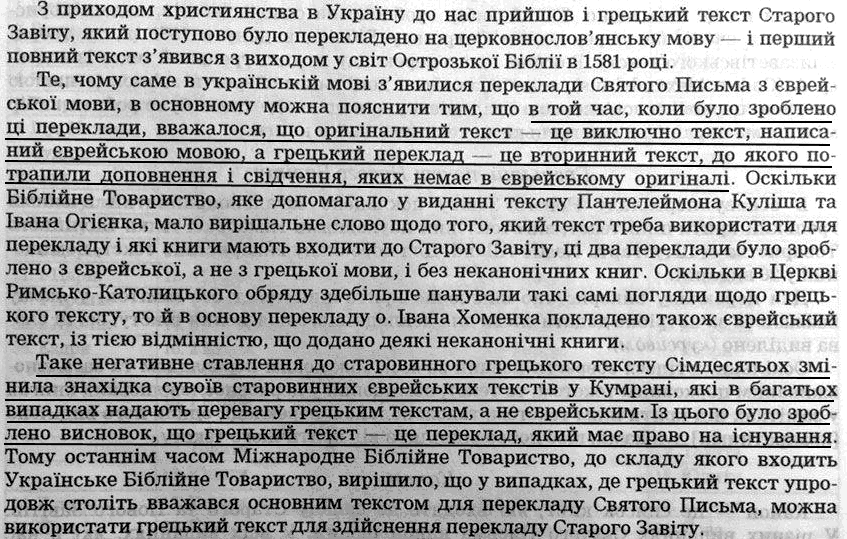 З приходом християнства в Україну до нас прийшов і грецький текст Старого Завіту, який поступово було перекладено на церковнослов'янську мову — і перший повний текст з'явився з виходом у світ Острозької Біблії в 1581 році.

Те, чому саме в українській мові з'явилися переклади Святого Письма з єврейської мови, в основному можна пояснити тим, що в той час, коли було зроблено ці переклади, вважалося, що оригінальний текст — це виключно текст, написаний єврейською мовою, а грецький переклад — це вторинний текст, до якого потрапили доповнення і свідчення, яких немає в єврейському оригіналі. Оскільки Біблійне Товариство, яке допомагало у виданні тексту Пантелеймона Куліша та Івана Огієнка, мало вирішальне слово щодо того, який текст треба використати для перекладу і які книги мають входити до Старого Завіту, ці два переклади було зроблено з єврейської, а не з грецької мови, і без неканонічних книг. Оскільки в Церкві Римсько-Католицького обряду здебільше панували такі самі погляди щодо грецького тексту, то й в основу перекладу о. Івана Хоменка покладено також єврейський текст, із тією відмінністю, що додано деякі неканонічні книги.

Таке негативне ставлення до старовинного грецького тексту Сімдесятьох змінила знахідка сувоїв старовинних єврейських текстів у Кумрані, які в багатьох випадках надають перевагу грецьким текстам, а не єврейським. Із цього було зроблено висновок, що грецький текст — це переклад, який має право на існування. Тому останнім часом Міжнародне Біблійне Товариство, до складу якого входить Українське Біблійне Товариство, вирішило, що у випадках, де грецький текст упродовж століть вважався основним текстом для перекладу Святого Письма, можна використати грецький текст для здійснення перекладу Старого Завіту.